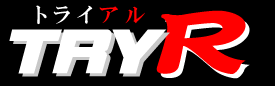 トライアル
TRYR